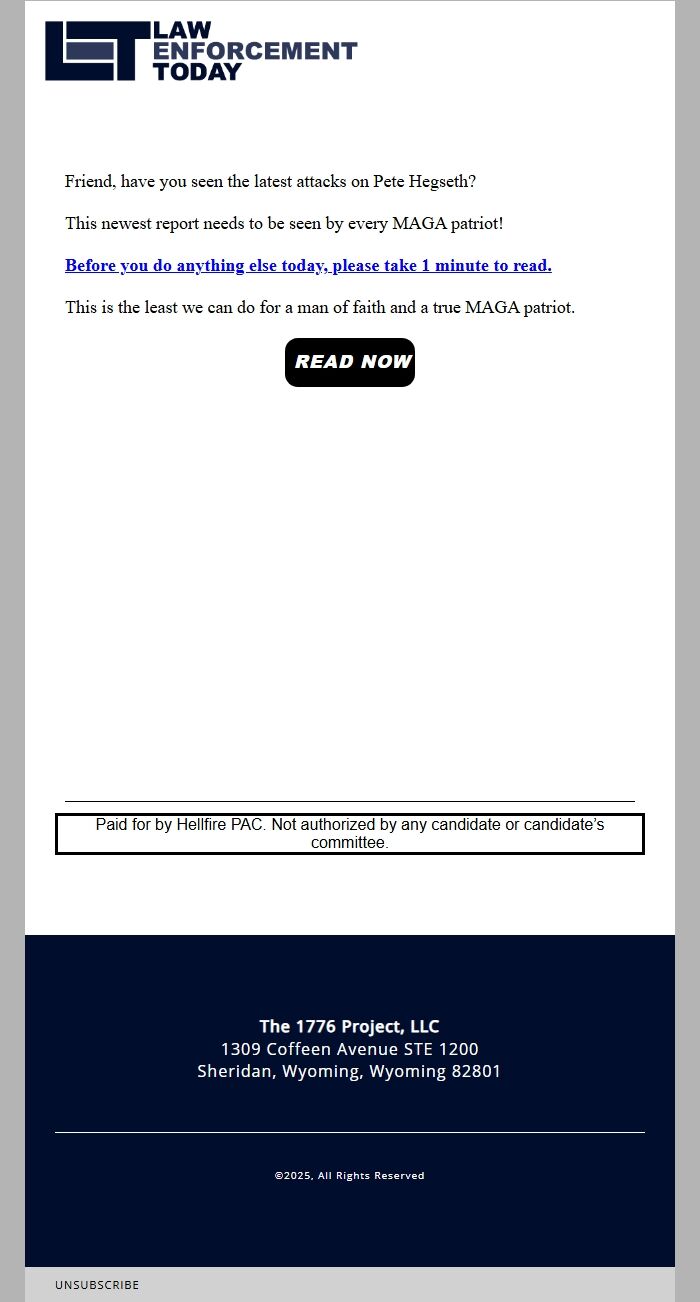 LAW ENFORCEMENT TODAY

Friend, have you seen the latest attacks on Pete Hegseth?

This newest report needs to be seen by every MAGA patriot!

Before you do anything else today, please take 1 minute to read.

This is the least we can do for a man of faith and a true MAGA patriot.

READ NOW

Paid for by Hellfire PAC. Not authorized by any candidate or candidate's committee.

The 1776 Project, LLC
1309 Coffeen Avenue STE 1200
Sheridan, Wyoming, Wyoming 82801

©2025, All Rights Reserved

UNSUBSCRIBE